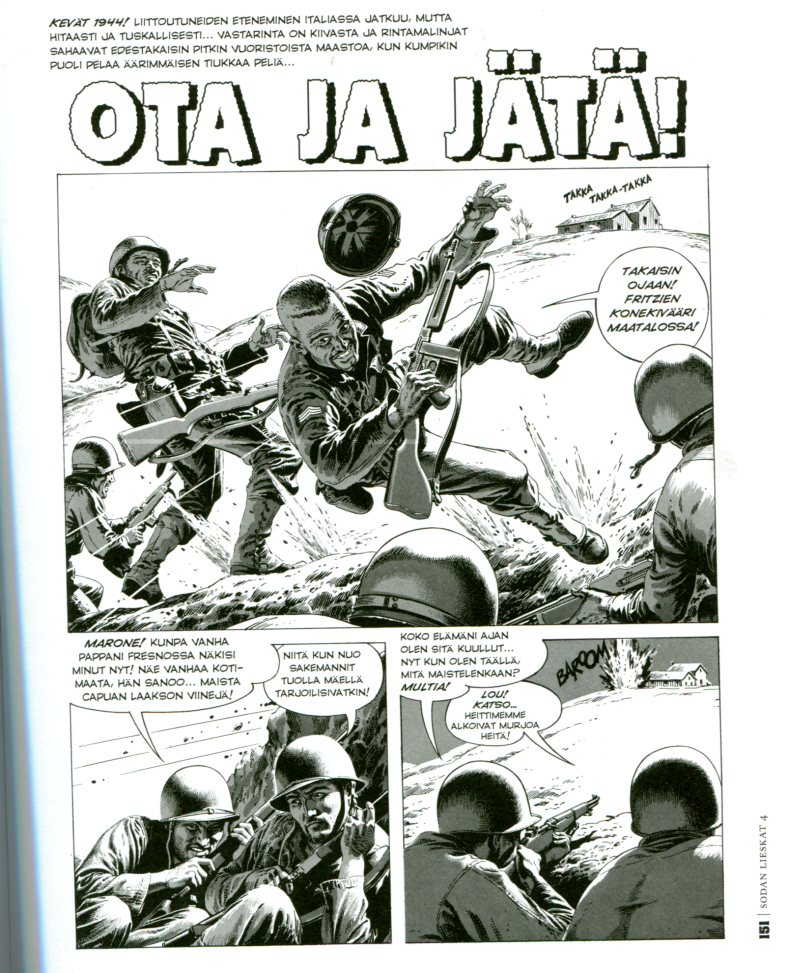 KEVÄT 1944! LIITTOUTUNEIDEN ETENEMINEN ITALIASSA JATKUU, MUTTA HITAASTI JA TUSKALLISESTI... VASTARINTA ON KIIVASTA JA RINTAMALINJAT SAHAAVAT EDESTAKAISIN PITKIN VUORISTOISTA MAASTOA, KUN KUMPIKIN PUOLI PELAA ÄÄRIMMÄISEN TIUKKAA PELIÄ...

OTA JA JÄTÄ!

TAKKA TAKKA-TAKKA

TAKAISIN OJAAN! FRITZIEN KONEKIVÄÄRI MAATALOSSA!

MARONE! KUNPA VANHA PAPPANI FRESNOSSA NÄKISI MINUT NYT! NÄE VANHAA KOTIMAATA, HÄN SANOO... MAISTA CAPUAN LAAKSON VIINEJÄ!

NIITÄ KUN NUO SAKEMANNIT TUOLLA MÄELLÄ TARJOILISIVATKIN!

KOKO ELÄMÄNI AJAN OLEN SITÄ KUULLUT... NYT KUN OLEN TÄÄLLÄ, MITÄ MAISTELENKAAN? MULTIA!

BAROOM

LOU! KATSO... HEITTIMEMME ALKOIVAT MURJOA HEITÄ!

151 | SODAN LIESKAT 4